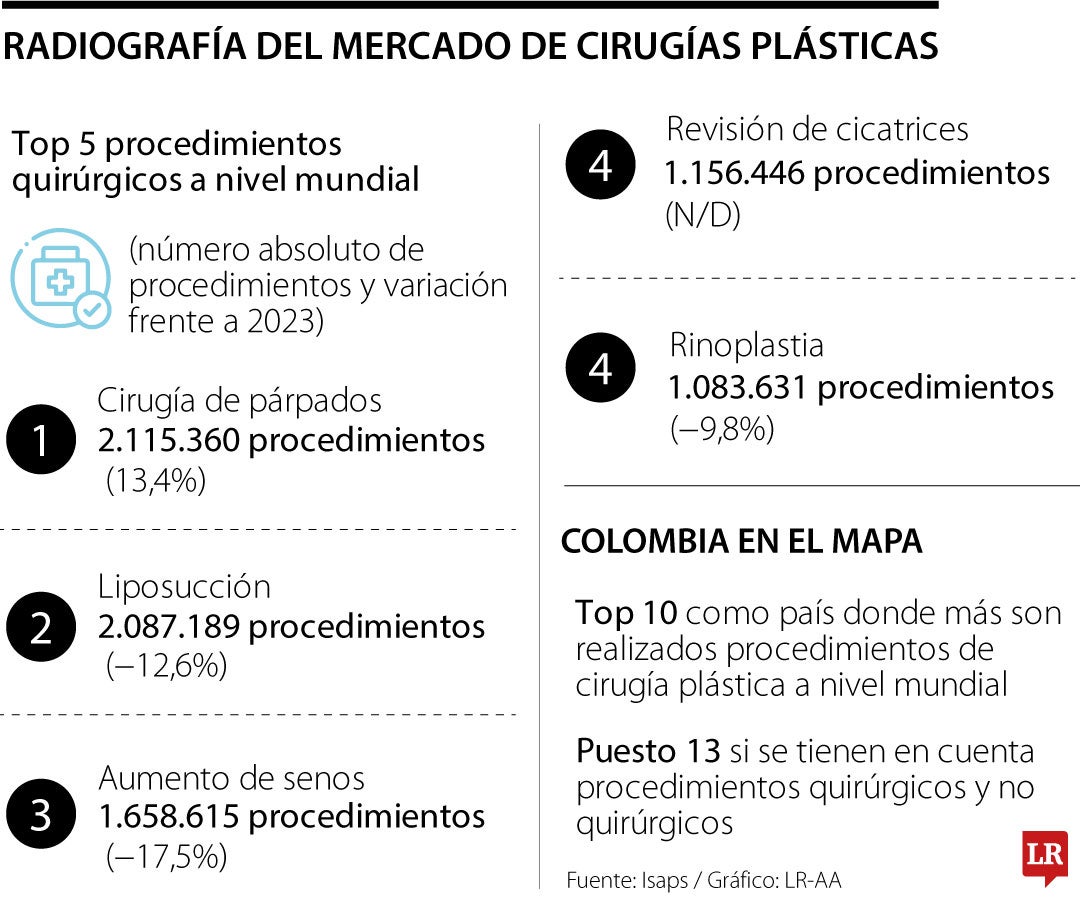 RADIOGRAFÍA DEL MERCADO DE CIRUGÍAS PLÁSTICAS

Top 5 procedimientos quirúrgicos a nivel mundial

(número absoluto de procedimientos y variación frente a 2023)

1 Cirugía de párpados
2.115.360 procedimientos
(13,4%)

2 Liposucción
2.087.189 procedimientos
(−12,6%)

3 Aumento de senos
1.658.615 procedimientos
(−17,5%)

4 Revisión de cicatrices
1.156.446 procedimientos
(N/D)

4 Rinoplastia
1.083.631 procedimientos
(−9,8%)

COLOMBIA EN EL MAPA

Top 10 como país donde más son realizados procedimientos de cirugía plástica a nivel mundial

Puesto 13 si se tienen en cuenta procedimientos quirúrgicos y no quirúrgicos

Fuente: Isaps / Gráfico: LR-AA

LR